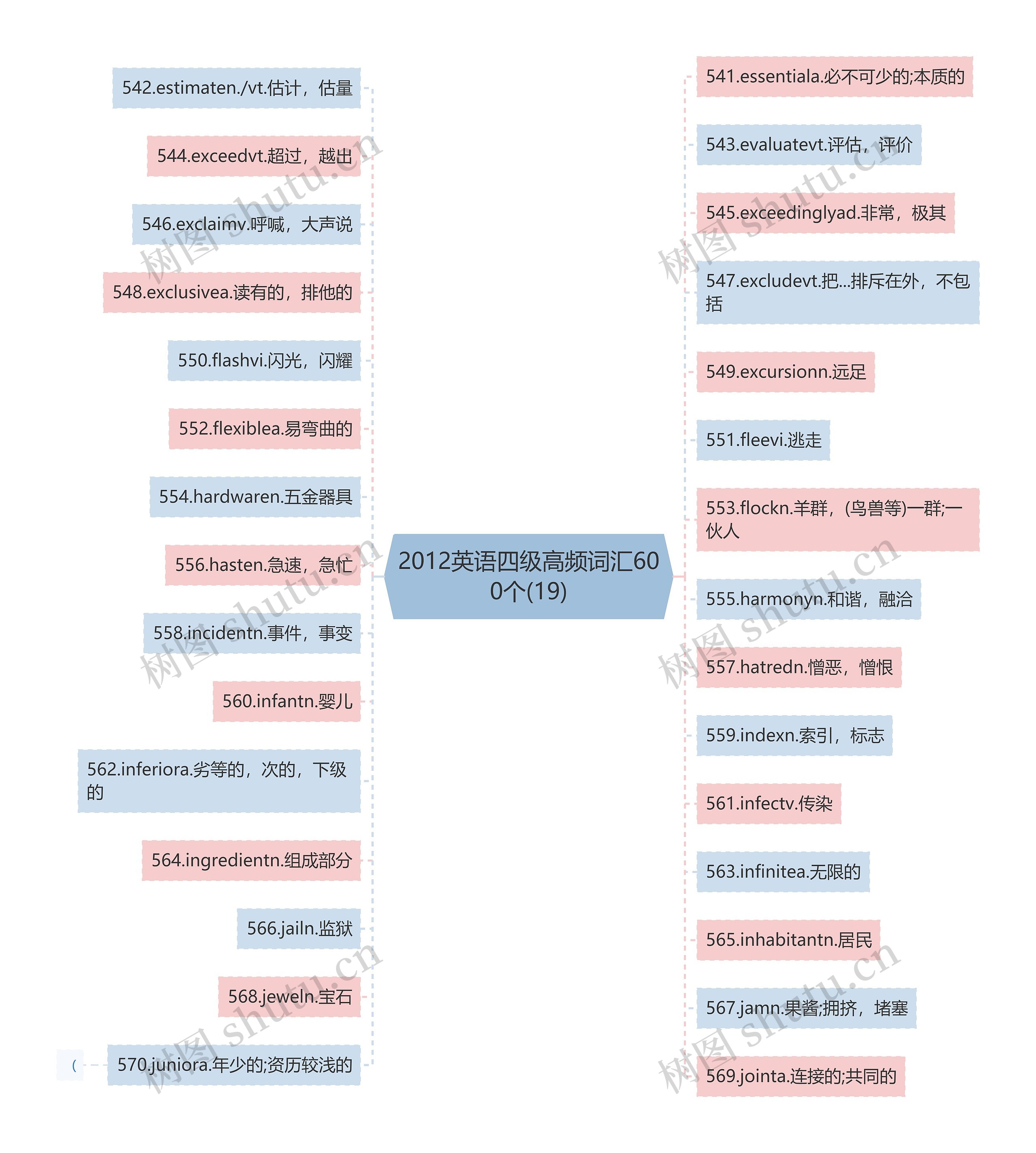 2012英语四级高频词汇600个(19)

542.estimaten./vt.估计，估量

544.exceedvt.超过，越出

546.exclaimv.呼喊，大声说

548.exclusivea.读有的，排他的

550.flashvi.闪光，闪耀

552.flexiblea.易弯曲的

554.hardwaren.五金器具

556.hasten.急速，急忙

558.incidentn.事件，事变

560.infantn.婴儿

562.inferiora.劣等的，次的，下级的

564.ingredientn.组成部分

566.jailn.监狱

568.jeweln.宝石

570.juniora.年少的;资历较浅的

(

541.essentiala.必不可少的;本质的

543.evaluatevt.评估，评价

545.exceedinglyad.非常，极其

547.excludevt.把...排斥在外，不包括

549.excursionn.远足

551.fleevi.逃走

553.flockn.羊群，(鸟兽等)一群;一伙人

555.harmonyn.和谐，融洽

557.hatredn.憎恶，憎恨

559.indexn.索引，标志

561.infectv.传染

563.infinitea.无限的

565.inhabitantn.居民

567.jamn.果酱;拥挤，堵塞

569.jointa.连接的;共同的

树图 shutu.cn

树图 shutu.cn

树图 shutu.cn

树图 shutu.cn

树图 shutu.cn

树图 shutu.cn